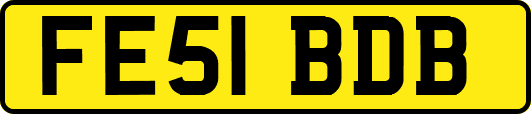 FE51 BDB